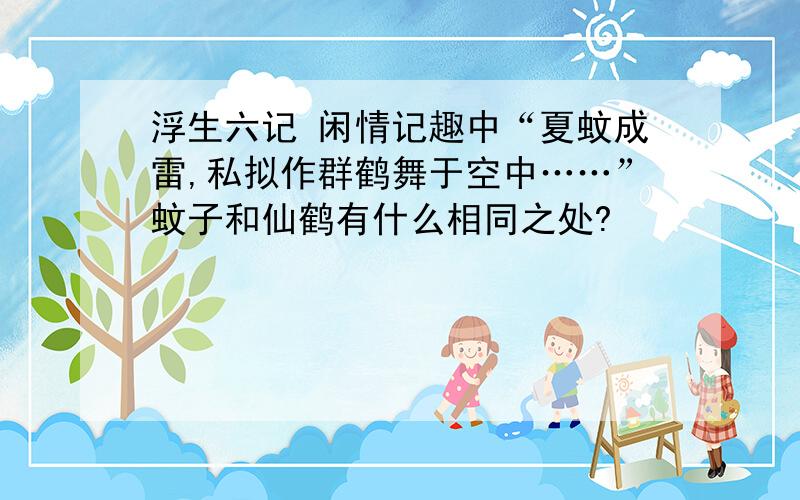 浮生六记 闲情记趣中“夏蚊成雷,私拟作群鹤舞于空中……”蚊子和仙鹤有什么相同之处?